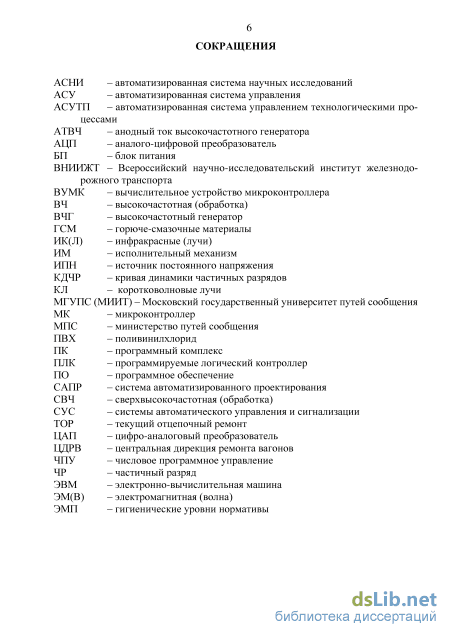 6

СОКРАЩЕНИЯ

АСНИ – автоматизированная система научных исследований
АСУ – автоматизированная система управления
АСУТП – автоматизированная система управлением технологическими процессами
АТВЧ – анодный ток высокочастотного генератора
АЦП – аналого-цифровой преобразователь
БП – блок питания
ВНИИЖТ – Всероссийский научно-исследовательский институт железнодорожного транспорта
ВУМК – вычислительное устройство микроконтроллера
ВЧ – высокочастотная (обработка)
ВЧГ – высокочастотный генератор
ГСМ – горюче-смазочные материалы
ИК(Л) – инфракрасные (лучи)
ИМ – исполнительный механизм
ИПН – источник постоянного напряжения
КДЧР – кривая динамики частичных разрядов
КЛ – коротковолновые лучи
МГУПС (МИИТ) – Московский государственный университет путей сообщения
МК – микроконтроллер
МПС – министерство путей сообщения
ПВХ – поливинилхлорид
ПК – программный комплекс
ПЛК – программируемые логический контроллер
ПО – программное обеспечение
САПР – система автоматизированного проектирования
СВЧ – сверхвысокочастотная (обработка)
СУС – системы автоматического управления и сигнализации
ТОР – текущий отцепочный ремонт
ЦАП – цифро-аналоговый преобразователь
ЦДРВ – центральная дирекция ремонта вагонов
ЧПУ – числовое программное управление
ЧР – частичный разряд
ЭВМ – электронно-вычислительная машина
ЭМ(В) – электромагнитная (волна)
ЭМП – гигиенические уровни нормативы

dsLib.net
библиотека диссертаций